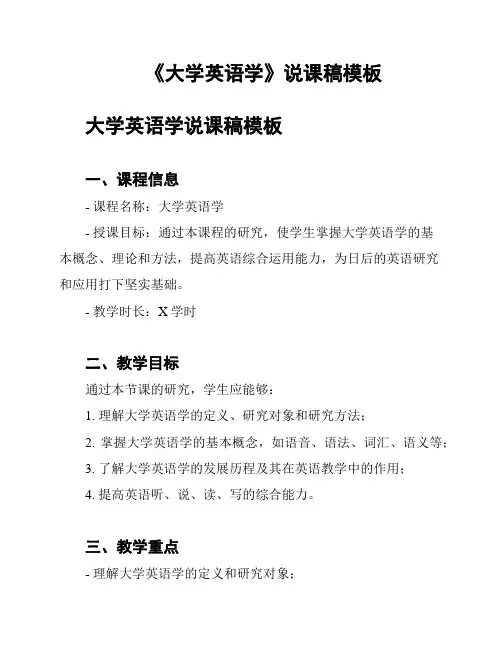 《大学英语学》说课稿模板

大学英语学说课稿模板

一、课程信息

- 课程名称：大学英语学

- 授课目标：通过本课程的研究，使学生掌握大学英语学的基本概念、理论和方法，提高英语综合运用能力，为日后的英语研究和应用打下坚实基础。

- 教学时长：X 学时

二、教学目标

通过本节课的研究，学生应能够：

1. 理解大学英语学的定义、研究对象和研究方法；

2. 掌握大学英语学的基本概念，如语音、语法、词汇、语义等；

3. 了解大学英语学的发展历程及其在英语教学中的作用；

4. 提高英语听、说、读、写的综合能力。

三、教学重点

- 理解大学英语学的定义和研究对象；